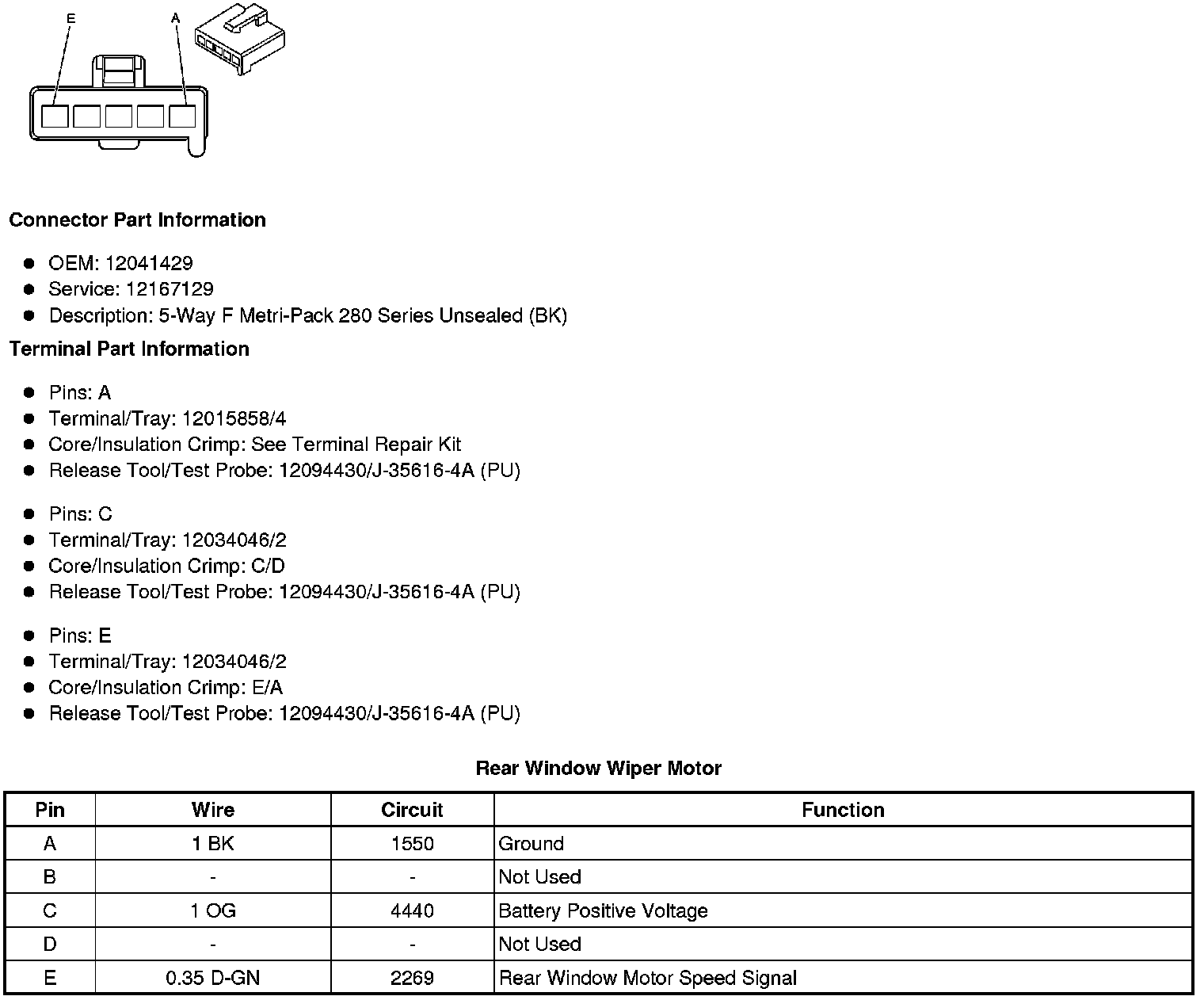 E
A

Connector Part Information

• OEM: 12041429
• Service: 12167129
• Description: 5-Way F Metri-Pack 280 Series Unsealed (BK)

Terminal Part Information

• Pins: A
• Terminal/Tray: 12015858/4
• Core/Insulation Crimp: See Terminal Repair Kit
• Release Tool/Test Probe: 12094430/J-35616-4A (PU)

• Pins: C
• Terminal/Tray: 12034046/2
• Core/Insulation Crimp: C/D
• Release Tool/Test Probe: 12094430/J-35616-4A (PU)

• Pins: E
• Terminal/Tray: 12034046/2
• Core/Insulation Crimp: E/A
• Release Tool/Test Probe: 12094430/J-35616-4A (PU)

Rear Window Wiper Motor

| Pin | Wire | Circuit | Function |
|---|---|---|---|
| A | 1 BK | 1550 | Ground |
| B | - | - | Not Used |
| C | 1 OG | 4440 | Battery Positive Voltage |
| D | - | - | Not Used |
| E | 0.35 D-GN | 2269 | Rear Window Motor Speed Signal |